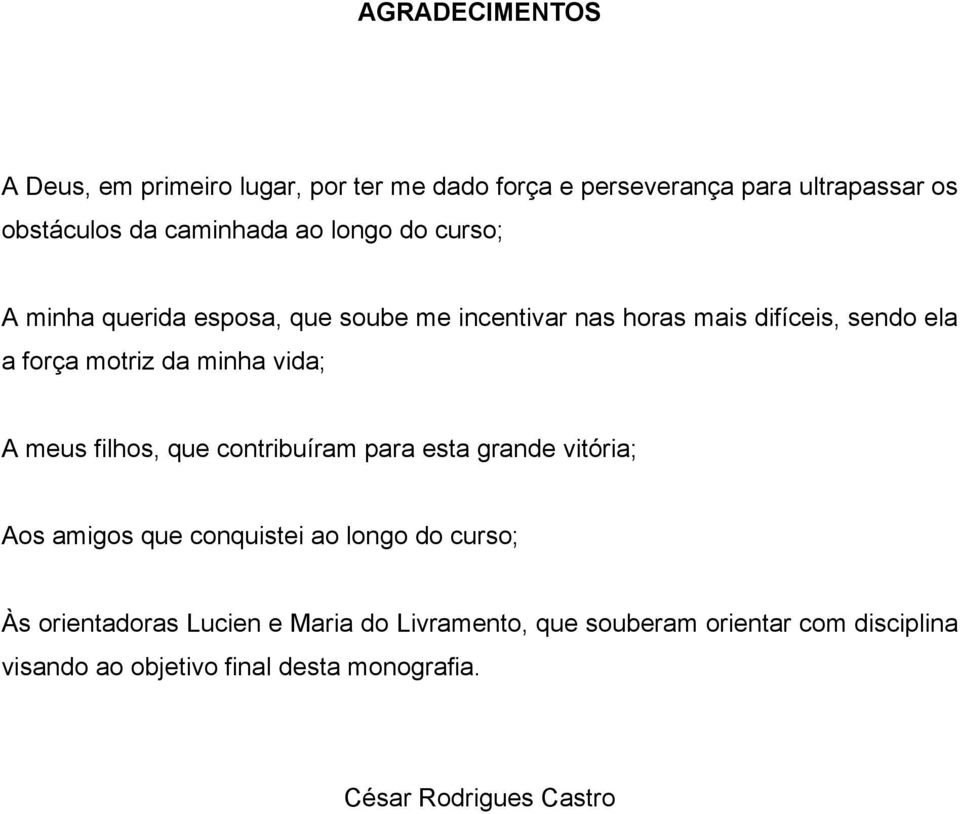 AGRADECIMENTOS

A Deus, em primeiro lugar, por ter me dado força e perseverança para ultrapassar os obstáculos da caminhada ao longo do curso;

A minha querida esposa, que soube me incentivar nas horas mais difíceis, sendo ela a força motriz da minha vida;

A meus filhos, que contribuíram para esta grande vitória;

Aos amigos que conquistei ao longo do curso;

Às orientadoras Lucien e Maria do Livramento, que souberam orientar com disciplina visando ao objetivo final desta monografia.

César Rodrigues Castro